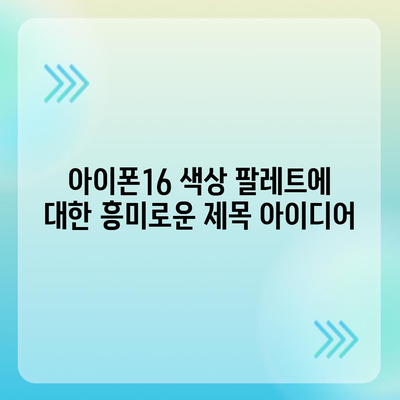 아이폰16 색상 팔레트에 대한 흥미로운 제목 아이디어